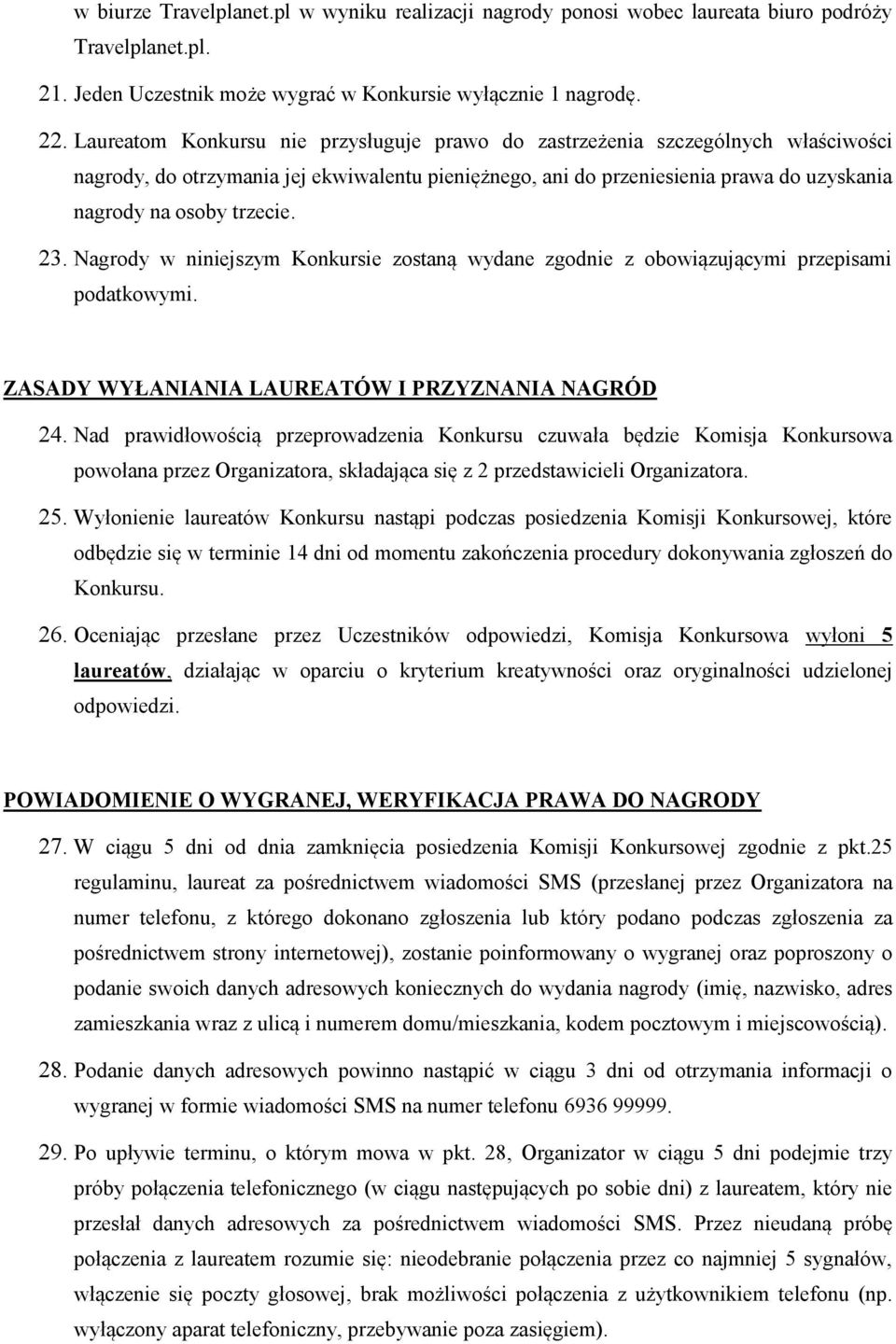 w biurze Travelplanet.pl w wyniku realizacji nagrody ponosi wobec laureata biuro podróży Travelplanet.pl.

21. Jeden Uczestnik może wygrać w Konkursie wyłącznie 1 nagrodę.

22. Laureatom Konkursu nie przysługuje prawo do zastrzeżenia szczególnych właściwości nagrody, do otrzymania jej ekwiwalentu pieniężnego, ani do przeniesienia prawa do uzyskania nagrody na osoby trzecie.

23. Nagrody w niniejszym Konkursie zostaną wydane zgodnie z obowiązującymi przepisami podatkowymi.

ZASADY WYŁANIANIA LAUREATÓW I PRZYZNANIA NAGRÓD

24. Nad prawidłowością przeprowadzenia Konkursu czuwała będzie Komisja Konkursowa powołana przez Organizatora, składająca się z 2 przedstawicieli Organizatora.

25. Wyłonienie laureatów Konkursu nastąpi podczas posiedzenia Komisji Konkursowej, które odbędzie się w terminie 14 dni od momentu zakończenia procedury dokonywania zgłoszeń do Konkursu.

26. Oceniając przesłane przez Uczestników odpowiedzi, Komisja Konkursowa wyłoni 5 laureatów, działając w oparciu o kryterium kreatywności oraz oryginalności udzielonej odpowiedzi.

POWIADOMIENIE O WYGRANEJ, WERYFIKACJA PRAWA DO NAGRODY

27. W ciągu 5 dni od dnia zamknięcia posiedzenia Komisji Konkursowej zgodnie z pkt.25 regulaminu, laureat za pośrednictwem wiadomości SMS (przesłanej przez Organizatora na numer telefonu, z którego dokonano zgłoszenia lub który podano podczas zgłoszenia za pośrednictwem strony internetowej), zostanie poinformowany o wygranej oraz poproszony o podanie swoich danych adresowych koniecznych do wydania nagrody (imię, nazwisko, adres zamieszkania wraz z ulicą i numerem domu/mieszkania, kodem pocztowym i miejscowością).

28. Podanie danych adresowych powinno nastąpić w ciągu 3 dni od otrzymania informacji o wygranej w formie wiadomości SMS na numer telefonu 6936 99999.

29. Po upływie terminu, o którym mowa w pkt. 28, Organizator w ciągu 5 dni podejmie trzy próby połączenia telefonicznego (w ciągu następujących po sobie dni) z laureatem, który nie przesłał danych adresowych za pośrednictwem wiadomości SMS. Przez nieudaną próbę połączenia z laureatem rozumie się: nieodebranie połączenia przez co najmniej 5 sygnałów, włączenie się poczty głosowej, brak możliwości połączenia z użytkownikiem telefonu (np. wyłączony aparat telefoniczny, przebywanie poza zasięgiem).